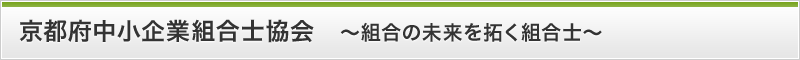 京都府中小企業組合士協会　～組合の未来を拓く組合士～